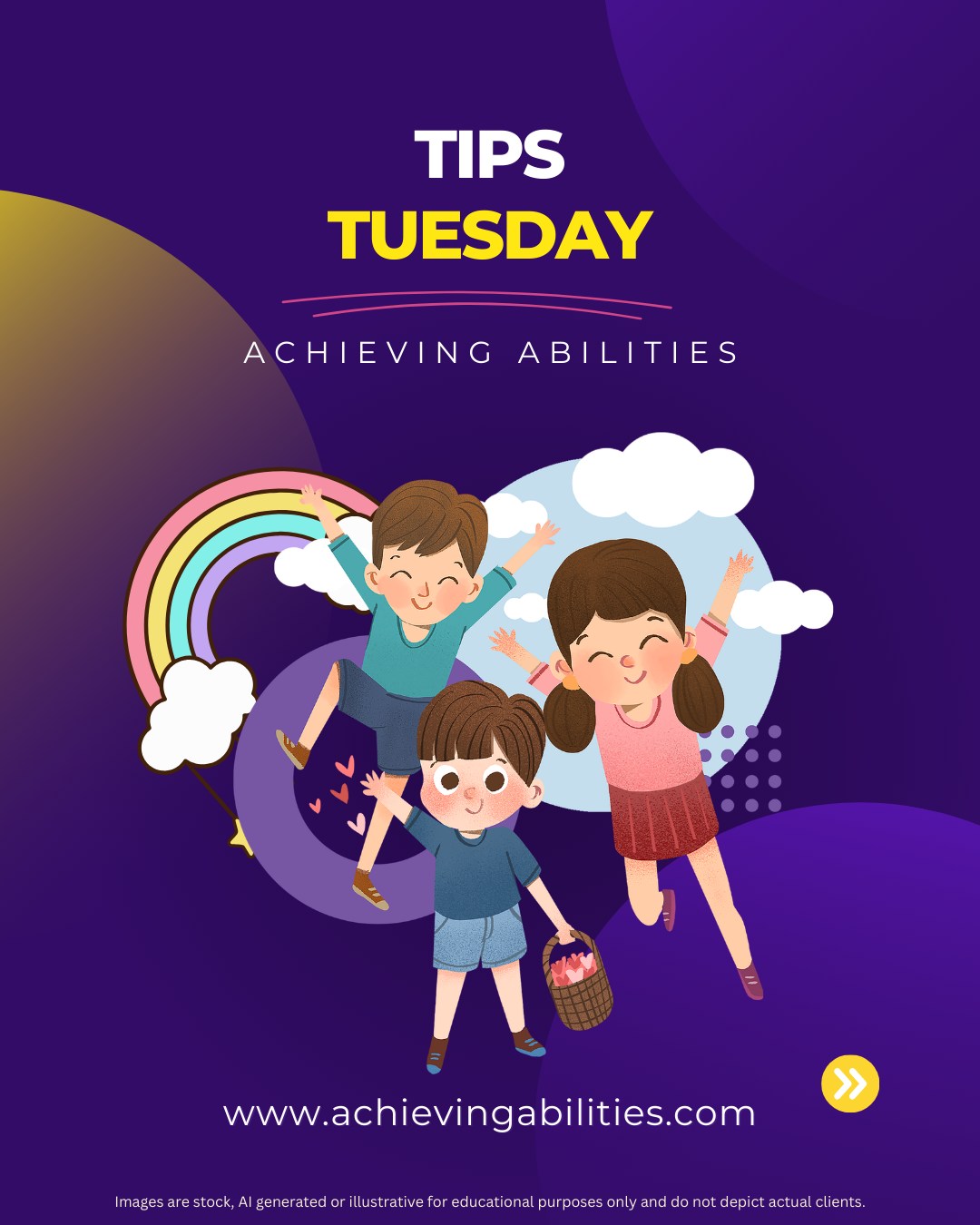 TIPS
TUESDAY

ACHIEVING ABILITIES

www.achievingabilities.com

Images are stock, AI generated or illustrative for educational purposes only and do not depict actual clients.